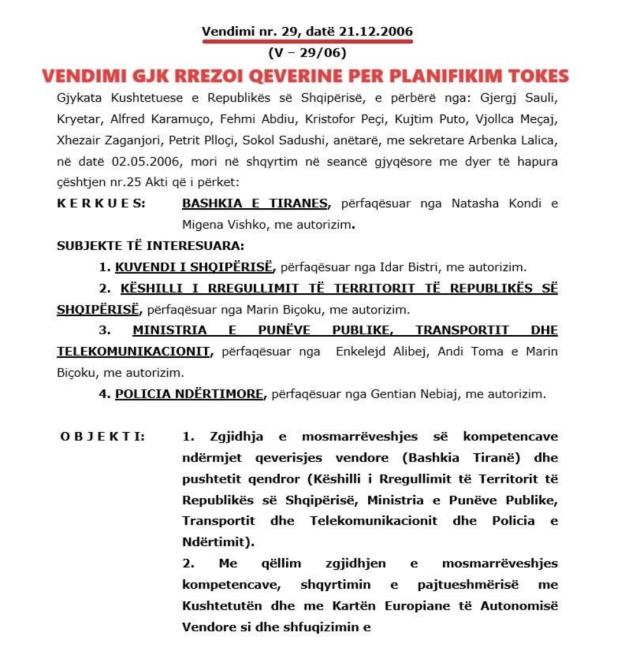 Vendimi nr. 29, datë 21.12.2006

(V – 29/06)

VENDIMI GJK RREZOI QEVERINE PER PLANIFIKIM TOKES

Gjykata Kushtetuese e Republikës së Shqipërisë, e përbërë nga: Gjergj Sauli, Kryetar, Alfred Karamuço, Fehmi Abdiu, Kristofor Peçi, Kujtim Puto, Vjollca Meçaj, Xhezair Zaganjori, Petrit Plloçi, Sokol Sadushi, anëtarë, me sekretare Arbenka Lalica, në datë 02.05.2006, mori në shqyrtim në seancë gjyqësore me dyer të hapura çështjen nr.25 Akti që i përket:

K E R K U E S: BASHKIA E TIRANES, përfaqësuar nga Natasha Kondi e Migena Vishko, me autorizim.

SUBJEKTE TË INTERESUARA:

1. KUVENDI I SHQIPËRISË, përfaqësuar nga Idar Bistri, me autorizim.

2. KËSHILLI I RREGULLIMIT TË TERRITORIT TË REPUBLIKËS SË SHQIPËRISË, përfaqësuar nga Marin Biçoku, me autorizim.

3. MINISTRIA E PUNËVE PUBLIKE, TRANSPORTIT DHE TELEKOMUNIKACIONIT, përfaqësuar nga Enkelejd Alibej, Andi Toma e Marin Biçoku, me autorizim.

4. POLICIA NDËRTIMORE, përfaqësuar nga Gentian Nebiaj, me autorizim.

O B J E K T I: 1. Zgjidhja e mosmarrëveshjes së kompetencave ndërmjet qeverisjes vendore (Bashkia Tiranë) dhe pushtetit qendror (Këshilli i Rregullimit të Territorit të Republikës së Shqipërisë, Ministria e Punëve Publike, Transportit dhe Telekomunikacionit dhe Policia e Ndërtimit).

2. Me qëllim zgjidhjen e mosmarrëveshjes kompetencave, shqyrtimin e pajtueshmërisë me Kushtetutën dhe me Kartën Europiane të Autonomisë Vendore si dhe shfuqizimin e